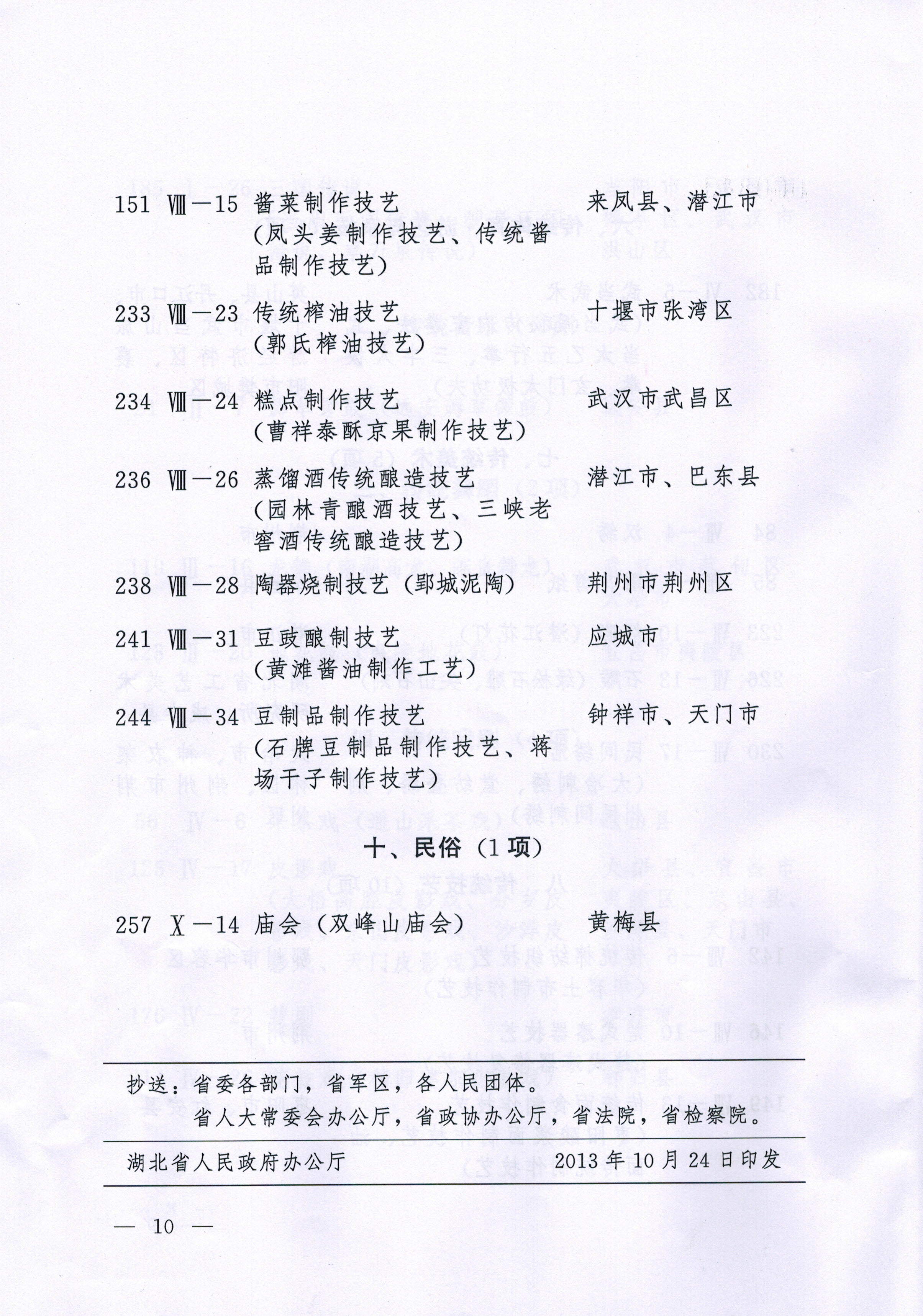 151 Ⅷ—15 酱菜制作技艺（凤头姜制作技艺、传统酱品制作技艺） 来凤县、潜江市

233 Ⅷ—23 传统榨油技艺（郭氏榨油技艺） 十堰市张湾区

234 Ⅷ—24 糕点制作技艺（曹祥泰酥京果制作技艺） 武汉市武昌区

236 Ⅷ—26 蒸馏酒传统酿造技艺（园林青酿酒技艺、三峡老窖酒传统酿造技艺） 潜江市、巴东县

238 Ⅷ—28 陶器烧制技艺（郢城泥陶） 荆州市荆州区

241 Ⅷ—31 豆豉酿制技艺（黄滩酱油制作工艺） 应城市

244 Ⅷ—34 豆制品制作技艺（石牌豆制品制作技艺、蒋场干子制作技艺） 钟祥市、天门市

十、民俗（1项）

257 Ⅹ—14 庙会（双峰山庙会） 黄梅县

抄送：省委各部门，省军区，各人民团体。
省人大常委会办公厅，省政协办公厅，省法院，省检察院。

湖北省人民政府办公厅 2013年10月24日印发

— 10 —